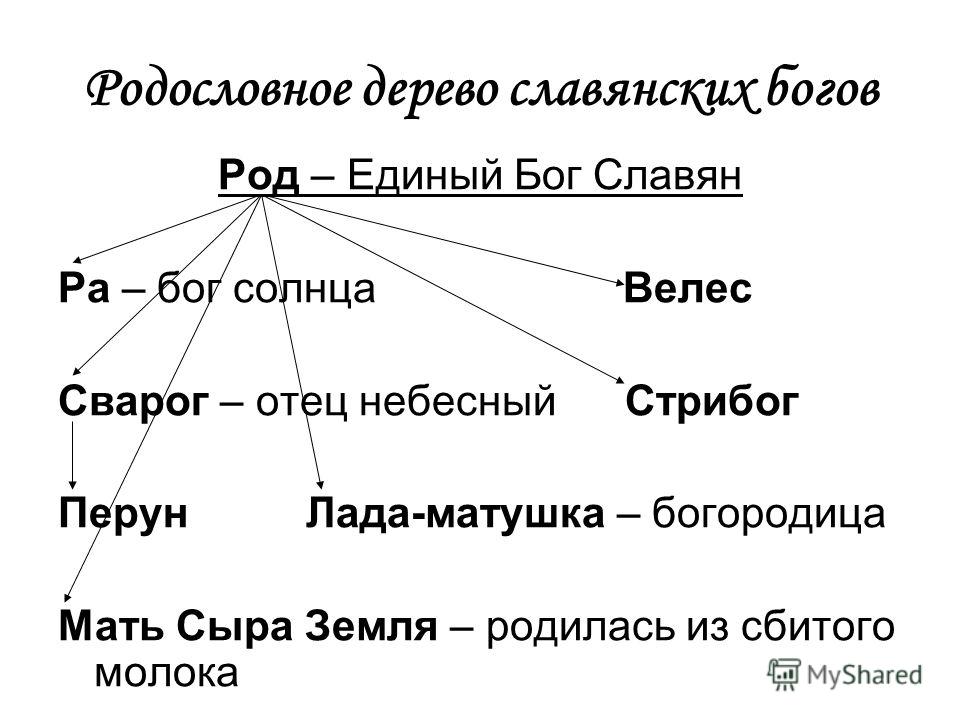 Родословное дерево славянских богов

Род – Единый Бог Славян

Ра – бог солнца Велес

Сварог – отец небесный Стрибог

Перун Лада-матушка – богородица

Мать Сыра Земля – родилась из сбитого молока

MyShared